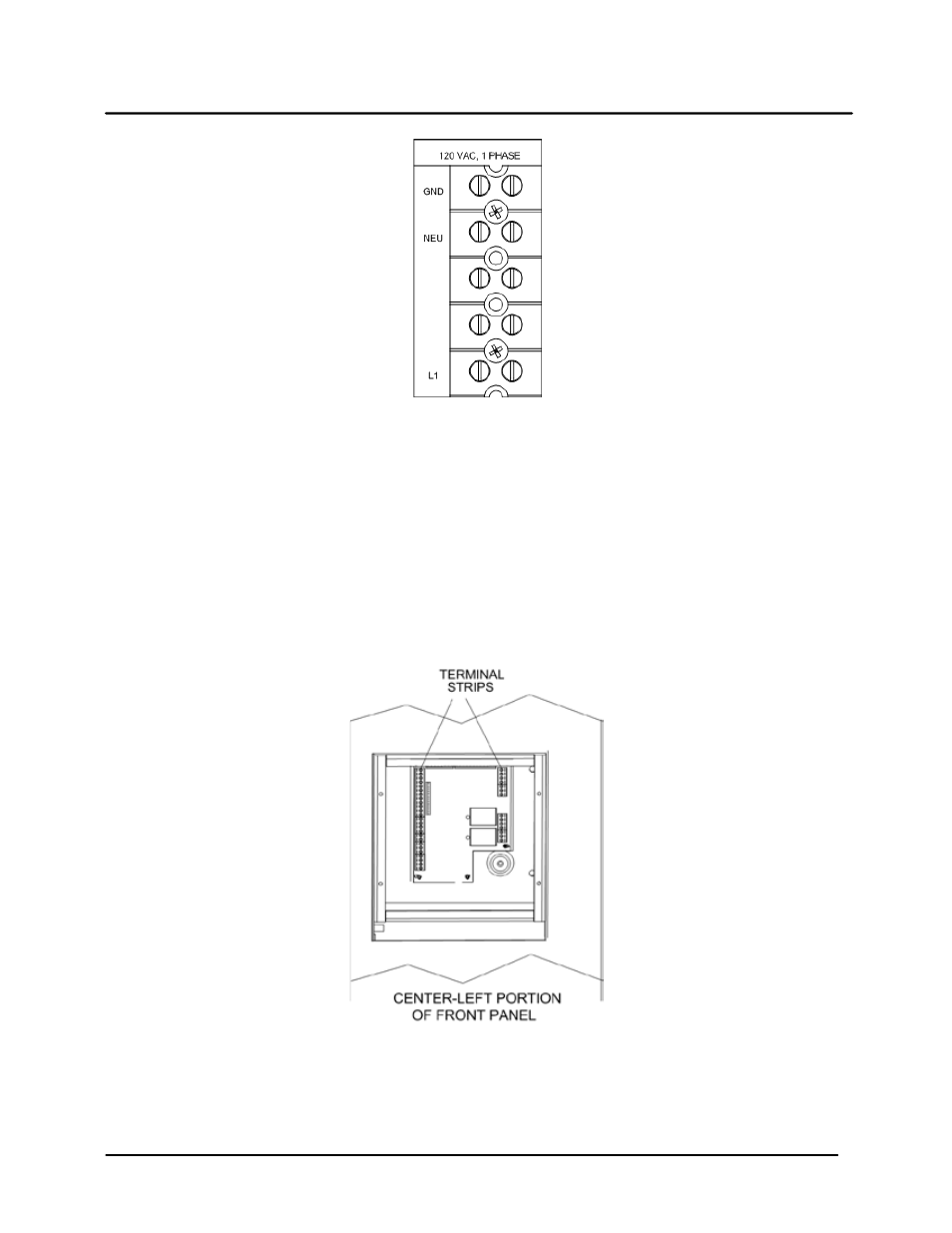 120 VAC, 1 PHASE

GND

NEU

L1

TERMINAL STRIPS

CENTER-LEFT PORTION OF FRONT PANEL